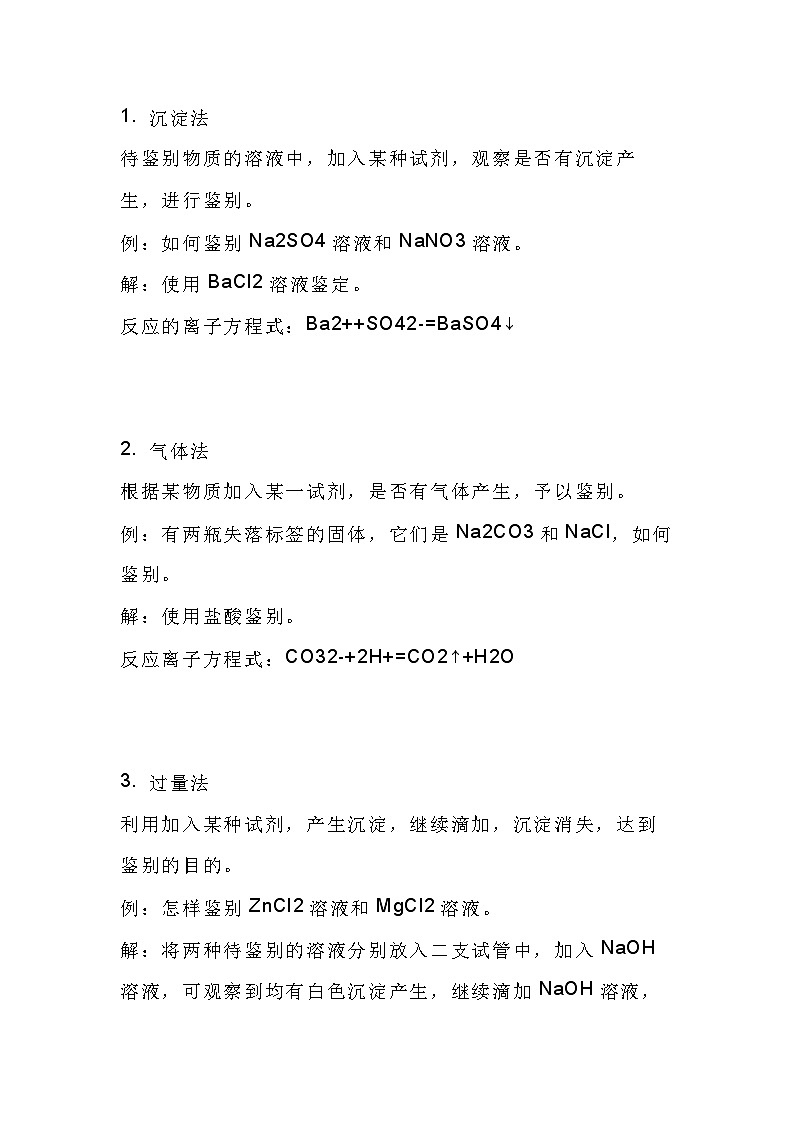 1. 沉淀法

待鉴别物质的溶液中，加入某种试剂，观察是否有沉淀产生，进行鉴别。

例：如何鉴别 Na2SO4 溶液和 NaNO3 溶液。

解：使用 BaCl2 溶液鉴定。

反应的离子方程式：Ba2++SO42-=BaSO4↓

2. 气体法

根据某物质加入某一试剂，是否有气体产生，予以鉴别。

例：有两瓶失落标签的固体，它们是 Na2CO3 和 NaCl，如何鉴别。

解：使用盐酸鉴别。

反应离子方程式：CO32-+2H+=CO2↑+H2O

3. 过量法

利用加入某种试剂，产生沉淀，继续滴加，沉淀消失，达到鉴别的目的。

例：怎样鉴别 ZnCl2 溶液和 MgCl2 溶液。

解：将两种待鉴别的溶液分别放入二支试管中，加入 NaOH 溶液，可观察到均有白色沉淀产生，继续滴加 NaOH 溶液，